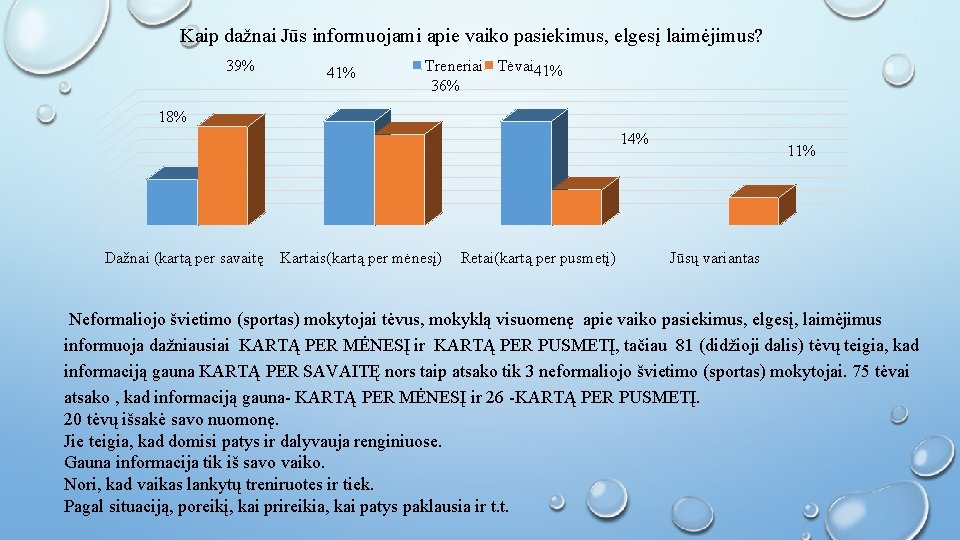 Kaip dažnai Jūs informuojami apie vaiko pasiekimus, elgesį laimėjimus?

39%

41%

Treneriai Tėvai 41%

36%

18%

14%

11%

Dažnai (kartą per savaitę

Kartais(kartą per mėnesį)

Retai(kartą per pusmetį)

Jūsų variantas

Neformaliojo švietimo (sportas) mokytojai tėvus, mokyklą visuomenę apie vaiko pasiekimus, elgesį, laimėjimus informuoja dažniausiai KARTĄ PER MĖNESĮ ir KARTĄ PER PUSMETĮ, tačiau 81 (didžioji dalis) tėvų teigia, kad informaciją gauna KARTĄ PER SAVAITĘ nors taip atsako tik 3 neformaliojo švietimo (sportas) mokytojai. 75 tėvai atsako , kad informaciją gauna- KARTĄ PER MĖNESĮ ir 26 -KARTĄ PER PUSMETĮ.
20 tėvų išsakė savo nuomonę.
Jie teigia, kad domisi patys ir dalyvauja renginiuose.
Gauna informacija tik iš savo vaiko.
Nori, kad vaikas lankytų treniruotes ir tiek.
Pagal situaciją, poreikį, kai prireikia, kai patys paklausia ir t.t.